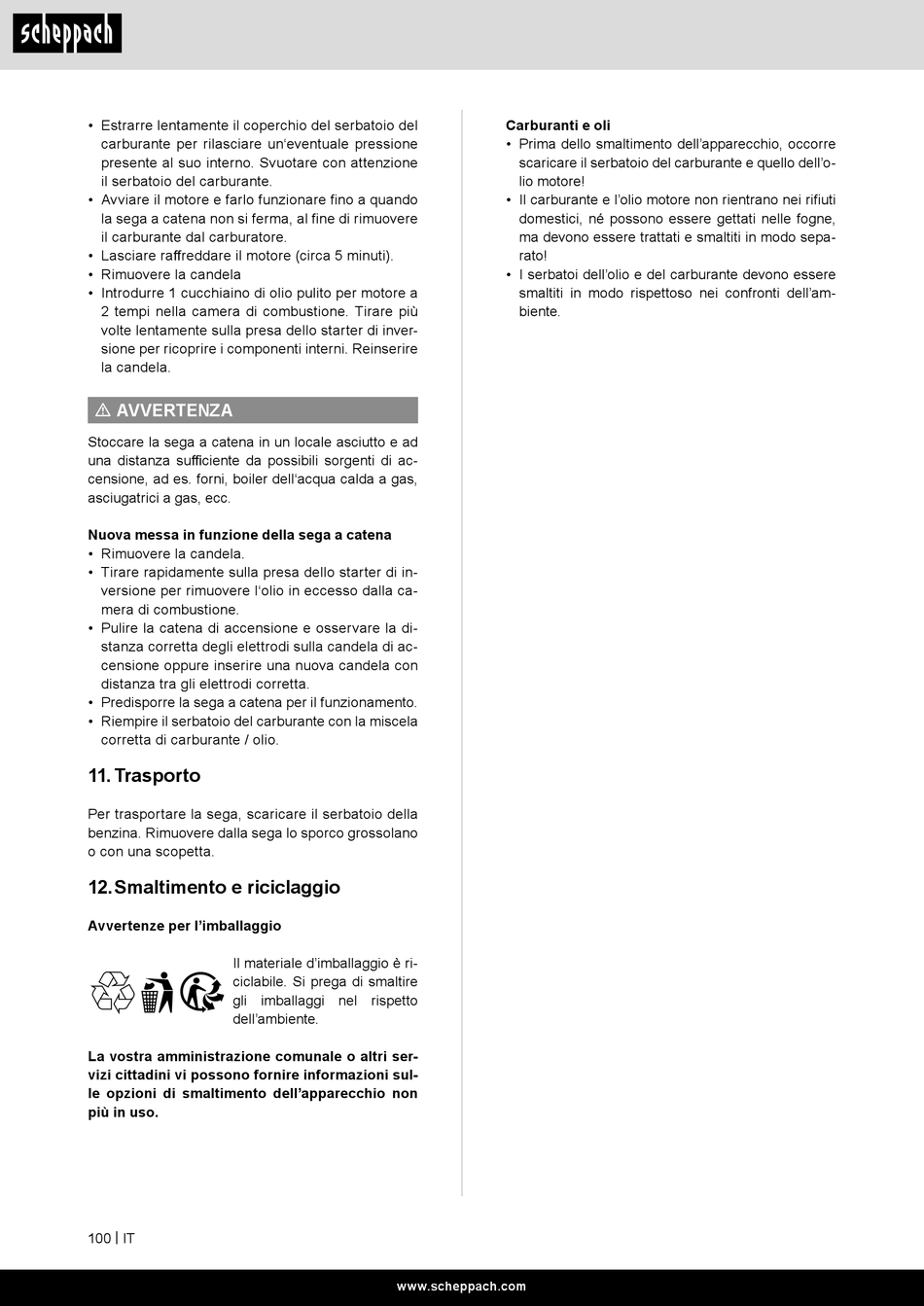 scheppach

• Estrarre lentamente il coperchio del serbatoio del carburante per rilasciare un'eventuale pressione presente al suo interno. Svuotare con attenzione il serbatoio del carburante.
• Avviare il motore e farlo funzionare fino a quando la sega a catena non si ferma, al fine di rimuovere il carburante dal carburatore.
• Lasciare raffreddare il motore (circa 5 minuti).
• Rimuovere la candela
• Introdurre 1 cucchiaino di olio pulito per motore a 2 tempi nella camera di combustione. Tirare più volte lentamente sulla presa dello starter di inversione per ricoprire i componenti interni. Reinserire la candela.

⚠ AVVERTENZA

Stoccare la sega a catena in un locale asciutto e ad una distanza sufficiente da possibili sorgenti di accensione, ad es. forni, boiler dell'acqua calda a gas, asciugatrici a gas, ecc.

Nuova messa in funzione della sega a catena
• Rimuovere la candela.
• Tirare rapidamente sulla presa dello starter di inversione per rimuovere l'olio in eccesso dalla camera di combustione.
• Pulire la catena di accensione e osservare la distanza corretta degli elettrodi sulla candela di accensione oppure inserire una nuova candela con distanza tra gli elettrodi corretta.
• Predisporre la sega a catena per il funzionamento.
• Riempire il serbatoio del carburante con la miscela corretta di carburante / olio.

11. Trasporto

Per trasportare la sega, scaricare il serbatoio della benzina. Rimuovere dalla sega lo sporco grossolano o con una scopetta.

12. Smaltimento e riciclaggio

Avvertenze per l'imballaggio

Il materiale d'imballaggio è riciclabile. Si prega di smaltire gli imballaggi nel rispetto dell'ambiente.

La vostra amministrazione comunale o altri servizi cittadini vi possono fornire informazioni sulle opzioni di smaltimento dell'apparecchio non più in uso.

Carburanti e oli
• Prima dello smaltimento dell'apparecchio, occorre scaricare il serbatoio del carburante e quello dell'olio motore!
• Il carburante e l'olio motore non rientrano nei rifiuti domestici, né possono essere gettati nelle fogne, ma devono essere trattati e smaltiti in modo separato!
• I serbatoi dell'olio e del carburante devono essere smaltiti in modo rispettoso nei confronti dell'ambiente.

100 | IT

www.scheppach.com